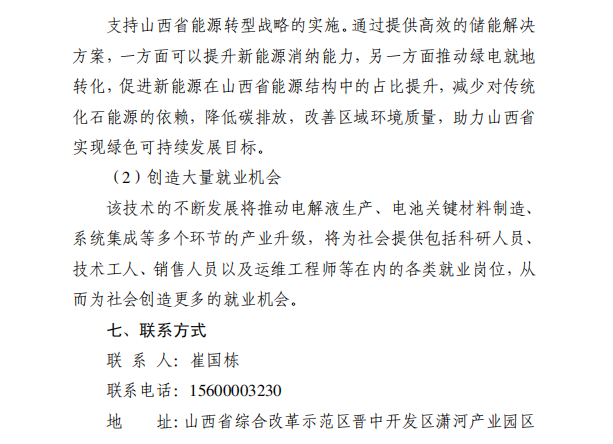 支持山西省能源转型战略的实施。通过提供高效的储能解决方案，一方面可以提升新能源消纳能力，另一方面推动绿电就地转化，促进新能源在山西省能源结构中的占比提升，减少对传统化石能源的依赖，降低碳排放，改善区域环境质量，助力山西省实现绿色可持续发展目标。

（2）创造大量就业机会

该技术的不断发展将推动电解液生产、电池关键材料制造、系统集成等多个环节的产业升级，将为社会提供包括科研人员、技术工人、销售人员以及运维工程师等在内的各类就业岗位，从而为社会创造更多的就业机会。

七、联系方式

联 系 人：崔国栋

联系电话：15600003230

地 址：山西省综合改革示范区晋中开发区潇河产业园区